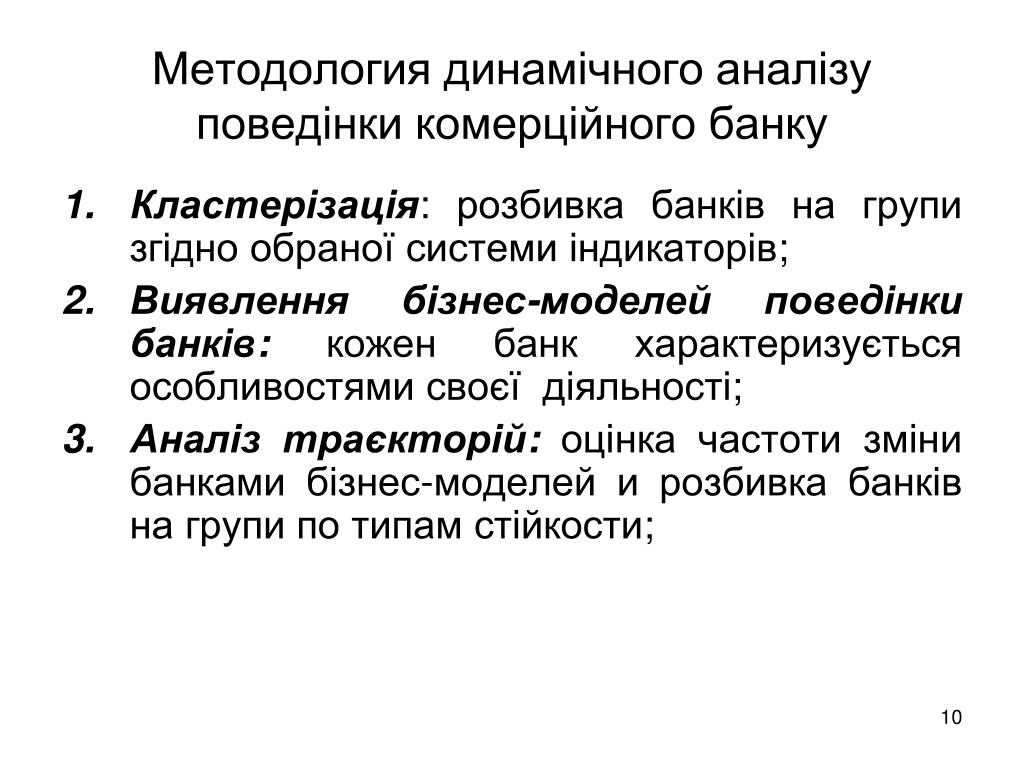 Методология динамічного аналізу поведінки комерційного банку

1. Кластерізація: розбивка банків на групи згідно обраної системи індикаторів;
2. Виявлення бізнес-моделей поведінки банків: кожен банк характеризується особливостями своєї діяльності;
3. Аналіз траєкторій: оцінка частоти зміни банками бізнес-моделей и розбивка банків на групи по типам стійкости;

10